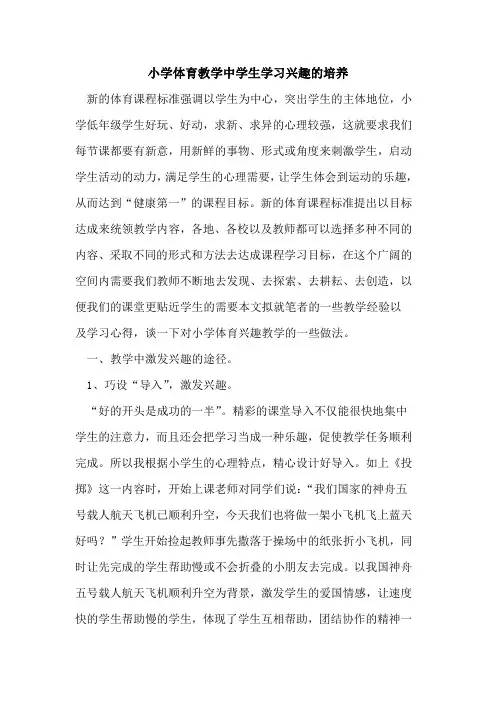 小学体育教学中学生学习兴趣的培养

新的体育课程标准强调以学生为中心，突出学生的主体地位，小学低年级学生好玩、好动，求新、求异的心理较强，这就要求我们每节课都要有新意，用新鲜的事物、形式或角度来刺激学生，启动学生活动的动力，满足学生的心理需要，让学生体会到运动的乐趣，从而达到“健康第一”的课程目标。新的体育课程标准提出以目标达成来统领教学内容，各地、各校以及教师都可以选择多种不同的内容、采取不同的形式和方法去达成课程学习目标，在这个广阔的空间内需要我们教师不断地去发现、去探索、去耕耘、去创造，以便我们的课堂更贴近学生的需要本文拟就笔者的一些教学经验以及学习心得，谈一下对小学体育兴趣教学的一些做法。

一、教学中激发兴趣的途径。

1、巧设“导入”，激发兴趣。

“好的开头是成功的一半”。精彩的课堂导入不仅能很快地集中学生的注意力，而且还会把学习当成一种乐趣，促使教学任务顺利完成。所以我根据小学生的心理特点，精心设计好导入。如上《投掷》这一内容时，开始上课老师对同学们说：“我们国家的神舟五号载人航天飞机已顺利升空，今天我们也将做一架小飞机飞上蓝天好吗？”学生开始捡起教师事先撒落于操场中的纸张折小飞机，同时让先完成的学生帮助慢或不会折叠的小朋友去完成。以我国神舟五号载人航天飞机顺利升空为背景，激发学生的爱国情感，让速度快的学生帮助慢的学生，体现了学生互相帮助，团结协作的精神一